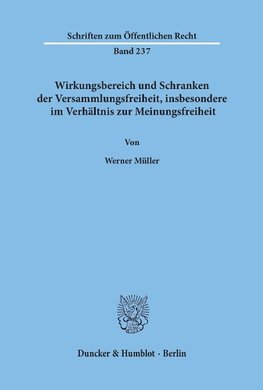 Schriften zum Öffentlichen Recht

Band 237

Wirkungsbereich und Schranken der Versammlungsfreiheit, insbesondere im Verhältnis zur Meinungsfreiheit

Von

Werner Müller

Duncker & Humblot · Berlin